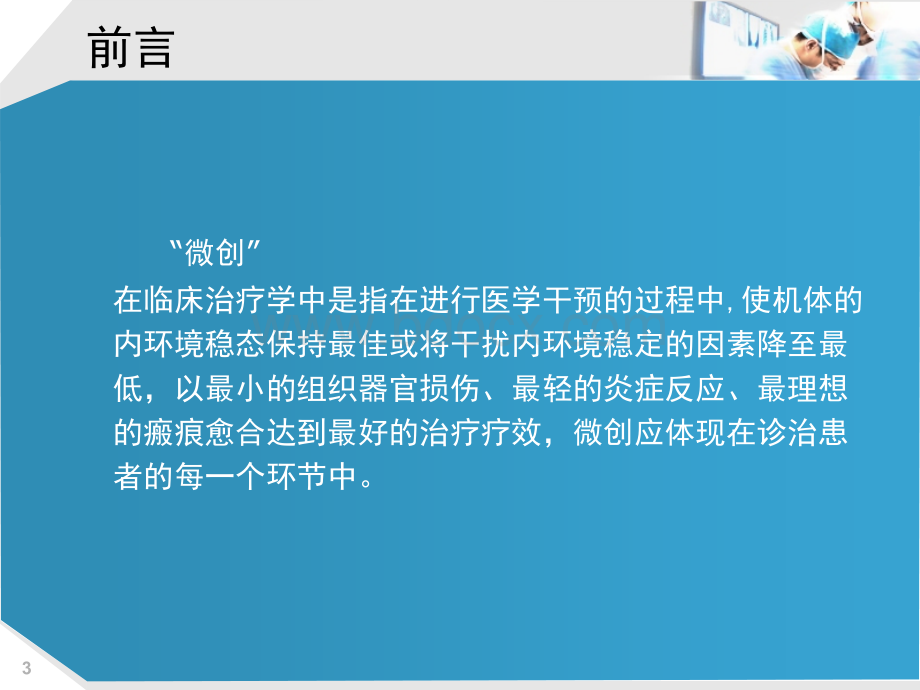 前言

“微创”
在临床治疗学中是指在进行医学干预的过程中，使机体的内环境稳态保持最佳或将干扰内环境稳定的因素降至最低，以最小的组织器官损伤、最轻的炎症反应、最理想的瘢痕愈合达到最好的治疗疗效，微创应体现在诊治患者的每一个环节中。

3